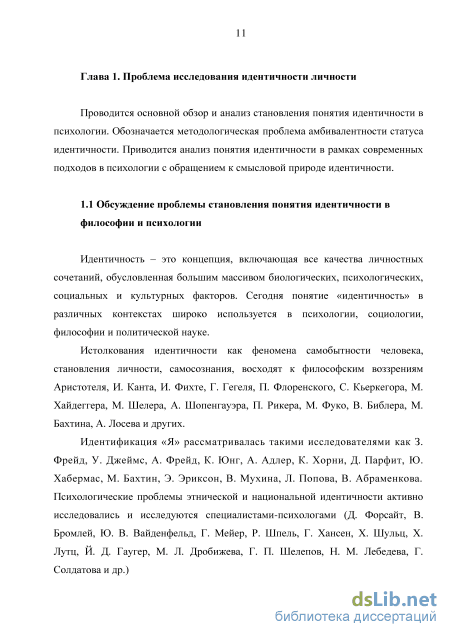 11

Глава 1. Проблема исследования идентичности личности

Проводится основной обзор и анализ становления понятия идентичности в психологии. Обозначается методологическая проблема амбивалентности статуса идентичности. Приводится анализ понятия идентичности в рамках современных подходов в психологии с обращением к смысловой природе идентичности.

1.1 Обсуждение проблемы становления понятия идентичности в философии и психологии

Идентичность – это концепция, включающая все качества личностных сочетаний, обусловленная большим массивом биологических, психологических, социальных и культурных факторов. Сегодня понятие «идентичность» в различных контекстах широко используется в психологии, социологии, философии и политической науке.

Истолкования идентичности как феномена самобытности человека, становления личности, самосознания, восходят к философским воззрениям Аристотеля, И. Канта, И. Фихте, Г. Гегеля, П. Флоренского, С. Кьеркегора, М. Хайдеггера, М. Шелера, А. Шопенгауэра, П. Рикера, М. Фуко, В. Библера, М. Бахтина, А. Лосева и других.

Идентификация «Я» рассматривалась такими исследователями как З. Фрейд, У. Джеймс, А. Фрейд, К. Юнг, А. Адлер, К. Хорни, Д. Парфит, Ю. Хабермас, М. Бахтин, Э. Эриксон, В. Мухина, Л. Попова, В. Абраменкова. Психологические проблемы этнической и национальной идентичности активно исследовались и исследуются специалистами-психологами (Д. Форсайт, В. Бромлей, Ю. В. Вайденфельд, Г. Мейер, Р. Шпель, Г. Хансен, Х. Шульц, Х. Лутц, Й. Д. Гаугер, М. Л. Дробижева, Г. П. Шелепов, Н. М. Лебедева, Г. Солдатова и др.)

dsLib.net
библиотека диссертаций